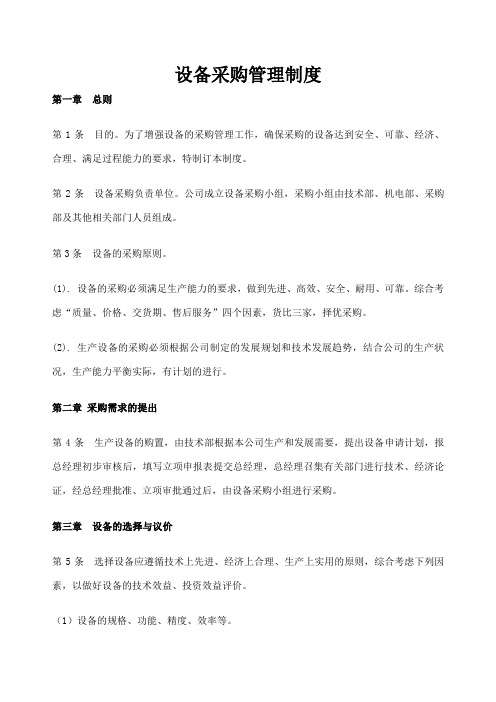 设备采购管理制度

第一章　总则

第 1 条　目的。为了增强设备的采购管理工作，确保采购的设备达到安全、可靠、经济、合理、满足过程能力的要求，特制订本制度。

第 2 条　设备采购负责单位。公司成立设备采购小组，采购小组由技术部、机电部、采购部及其他相关部门人员组成。

第 3 条　设备的采购原则。

(1). 设备的采购必须满足生产能力的要求，做到先进、高效、安全、耐用、可靠。综合考虑“质量、价格、交货期、售后服务”四个因素，货比三家，择优采购。

(2). 生产设备的采购必须根据公司制定的发展规划和技术发展趋势，结合公司的生产状况，生产能力平衡实际，有计划的进行。

第二章 采购需求的提出

第 4 条　生产设备的购置，由技术部根据本公司生产和发展需要，提出设备申请计划，报总经理初步审核后，填写立项申报表提交总经理，总经理召集有关部门进行技术、经济论证，经总经理批准、立项审批通过后，由设备采购小组进行采购。

第三章　设备的选择与议价

第 5 条　选择设备应遵循技术上先进、经济上合理、生产上实用的原则，综合考虑下列因素，以做好设备的技术效益、投资效益评价。

（1）设备的规格、功能、精度、效率等。